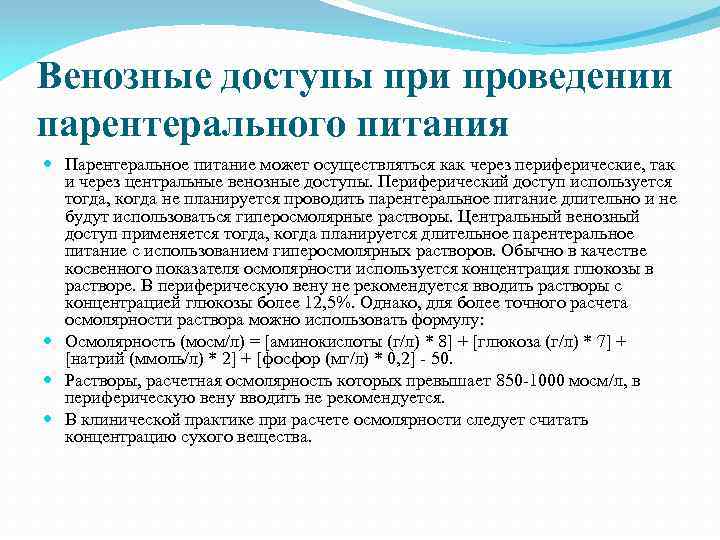 Венозные доступы при проведении парентерального питания

Парентеральное питание может осуществляться как через периферические, так и через центральные венозные доступы. Периферический доступ используется тогда, когда не планируется проводить парентеральное питание длительно и не будут использоваться гиперосмолярные растворы. Центральный венозный доступ применяется тогда, когда планируется длительное парентеральное питание с использованием гиперосмолярных растворов. Обычно в качестве косвенного показателя осмолярности используется концентрация глюкозы в растворе. В периферическую вену не рекомендуется вводить растворы с концентрацией глюкозы более 12,5%. Однако, для более точного расчета осмолярности раствора можно использовать формулу:

Осмолярность (мосм/л) = [аминокислоты (г/л) * 8] + [глюкоза (г/л) * 7] + [натрий (ммоль/л) * 2] + [фосфор (мг/л) * 0,2] - 50.

Растворы, расчетная осмолярность которых превышает 850-1000 мосм/л, в периферическую вену вводить не рекомендуется.

В клинической практике при расчете осмолярности следует считать концентрацию сухого вещества.